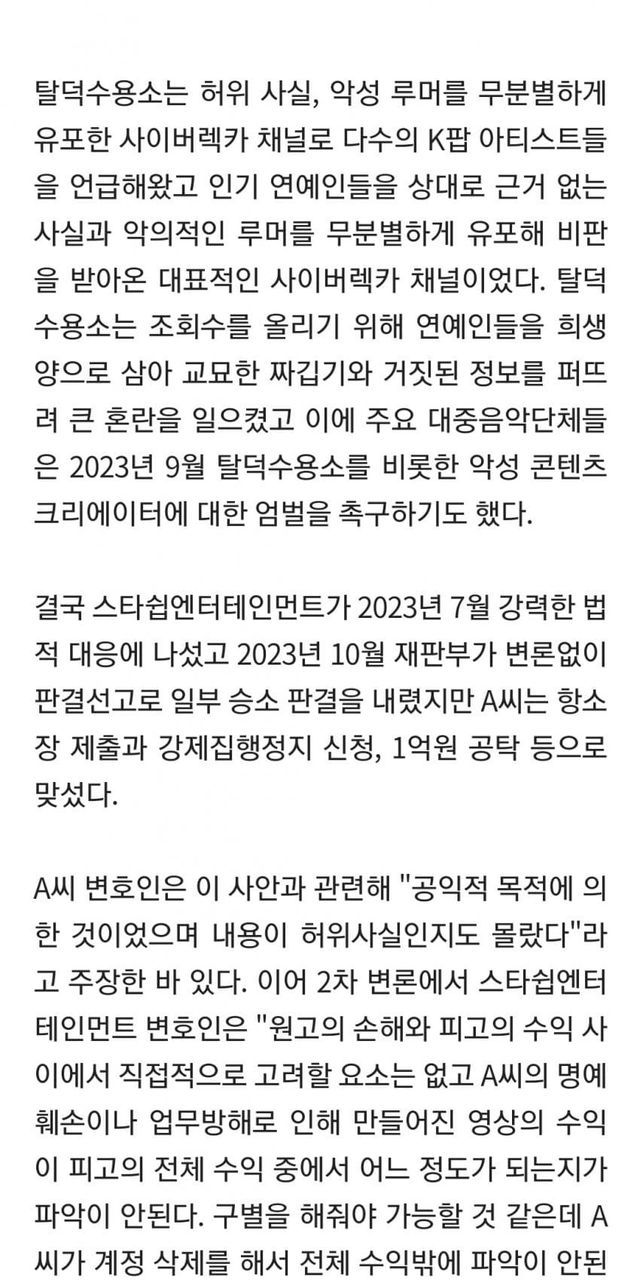 탈덕수용소는 허위 사실, 악성 루머를 무분별하게 유포한 사이버렉카 채널로 다수의 K팝 아티스트들을 언급해왔고 인기 연예인들을 상대로 근거 없는 사실과 악의적인 루머를 무분별하게 유포해 비판을 받아온 대표적인 사이버렉카 채널이었다. 탈덕수용소는 조회수를 올리기 위해 연예인들을 희생양으로 삼아 교묘한 짜깁기와 거짓된 정보를 퍼뜨려 큰 혼란을 일으켰고 이에 주요 대중음악단체들은 2023년 9월 탈덕수용소를 비롯한 악성 콘텐츠 크리에이터에 대한 엄벌을 촉구하기도 했다.

결국 스타쉽엔터테인먼트가 2023년 7월 강력한 법적 대응에 나섰고 2023년 10월 재판부가 변론없이 판결선고로 일부 승소 판결을 내렸지만 A씨는 항소장 제출과 강제집행정지 신청, 1억원 공탁 등으로 맞섰다.

A씨 변호인은 이 사안과 관련해 "공익적 목적에 의한 것이었으며 내용이 허위사실인지도 몰랐다"라고 주장한 바 있다. 이어 2차 변론에서 스타쉽엔터테인먼트 변호인은 "원고의 손해와 피고의 수익 사이에서 직접적으로 고려할 요소는 없고 A씨의 명예훼손이나 업무방해로 인해 만들어진 영상의 수익이 피고의 전체 수익 중에서 어느 정도가 되는지가 파악이 안된다. 구별을 해줘야 가능할 것 같은데 A씨가 계정 삭제를 해서 전체 수익밖에 파악이 안된